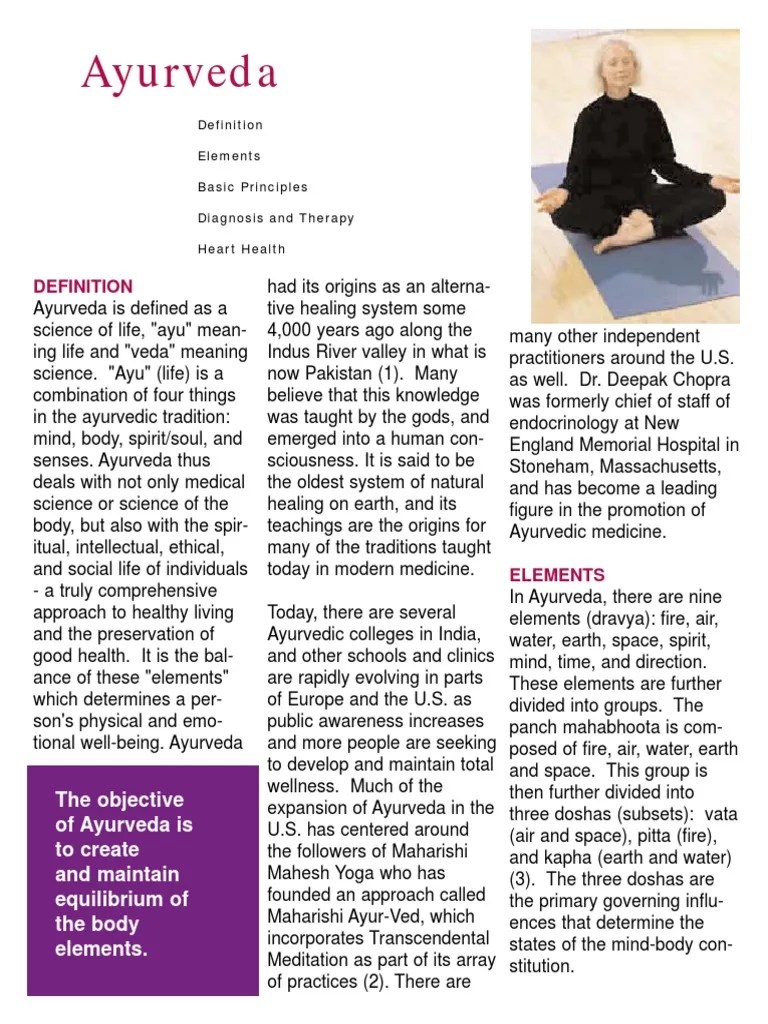 Ayurveda

Definition

Elements

Basic Principles

Diagnosis and Therapy

Heart Health

DEFINITION
Ayurveda is defined as a science of life, "ayu" meaning life and "veda" meaning science. "Ayu" (life) is a combination of four things in the ayurvedic tradition: mind, body, spirit/soul, and senses. Ayurveda thus deals with not only medical science or science of the body, but also with the spiritual, intellectual, ethical, and social life of individuals - a truly comprehensive approach to healthy living and the preservation of good health. It is the balance of these "elements" which determines a person's physical and emotional well-being. Ayurveda

The objective of Ayurveda is to create and maintain equilibrium of the body elements.

had its origins as an alternative healing system some 4,000 years ago along the Indus River valley in what is now Pakistan (1). Many believe that this knowledge was taught by the gods, and emerged into a human consciousness. It is said to be the oldest system of natural healing on earth, and its teachings are the origins for many of the traditions taught today in modern medicine.

Today, there are several Ayurvedic colleges in India, and other schools and clinics are rapidly evolving in parts of Europe and the U.S. as public awareness increases and more people are seeking to develop and maintain total wellness. Much of the expansion of Ayurveda in the U.S. has centered around the followers of Maharishi Mahesh Yoga who has founded an approach called Maharishi Ayur-Ved, which incorporates Transcendental Meditation as part of its array of practices (2). There are

many other independent practitioners around the U.S. as well. Dr. Deepak Chopra was formerly chief of staff of endocrinology at New England Memorial Hospital in Stoneham, Massachusetts, and has become a leading figure in the promotion of Ayurvedic medicine.

ELEMENTS
In Ayurveda, there are nine elements (dravya): fire, air, water, earth, space, spirit, mind, time, and direction. These elements are further divided into groups. The panch mahabhoota is composed of fire, air, water, earth and space. This group is then further divided into three doshas (subsets): vata (air and space), pitta (fire), and kapha (earth and water) (3). The three doshas are the primary governing influences that determine the states of the mind-body constitution.